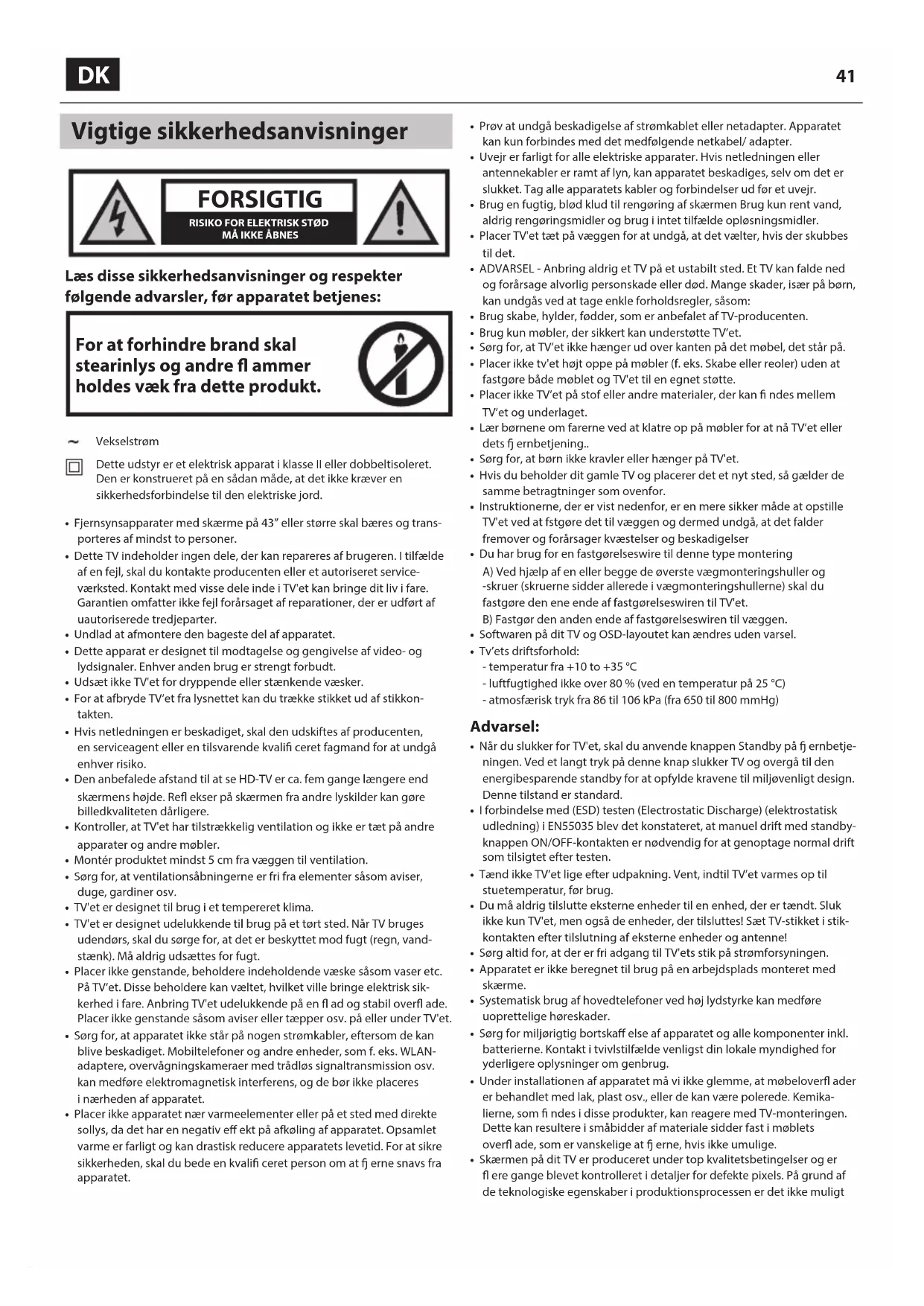 DK

41

Vigtige sikkerhedsanvisninger

FORSIGTIG
RISIKO FOR ELEKTRISK STØD
MÅ IKKE ÅBNES

Læs disse sikkerhedsanvisninger og respekter følgende advarsler, før apparatet betjenes:

For at forhindre brand skal stearinlys og andre fl ammer holdes væk fra dette produkt.

~ Vekselstrøm

Dette udstyr er et elektrisk apparat i klasse II eller dobbeltisoleret. Den er konstrueret på en sådan måde, at det ikke kræver en sikkerhedsforbindelse til den elektriske jord.

• Fjernsynsapparater med skærme på 43" eller større skal bæres og transporteres af mindst to personer.
• Dette TV indeholder ingen dele, der kan repareres af brugeren. I tilfælde af en fejl, skal du kontakte producenten eller et autoriseret serviceværksted. Kontakt med visse dele inde i TV'et kan bringe dit liv i fare. Garantien omfatter ikke fejl forårsaget af reparationer, der er udført af uautoriserede tredjeparter.
• Undlad at afmontere den bageste del af apparatet.
• Dette apparat er designet til modtagelse og gengivelse af video- og lydsignaler. Enhver anden brug er strengt forbudt.
• Udsæt ikke TV'et for dryppende eller stænkende væsker.
• For at afbryde TV'et fra lysnettet kan du trække stikket ud af stikkontakten.
• Hvis netledningen er beskadiget, skal den udskiftes af producenten, en serviceagent eller en tilsvarende kvalifi ceret fagmand for at undgå enhver risiko.
• Den anbefalede afstand til at se HD-TV er ca. fem gange længere end skærmens højde. Refl ekser på skærmen fra andre lyskilder kan gøre billedkvaliteten dårligere.
• Kontroller, at TV'et har tilstrækkelig ventilation og ikke er tæt på andre apparater og andre møbler.
• Montér produktet mindst 5 cm fra væggen til ventilation.
• Sørg for, at ventilationsåbningerne er fri fra elementer såsom aviser, duge, gardiner osv.
• TV'et er designet til brug i et tempereret klima.
• TV'et er designet udelukkende til brug på et tørt sted. Når TV bruges udendørs, skal du sørge for, at det er beskyttet mod fugt (regn, vandstænk). Må aldrig udsættes for fugt.
• Placer ikke genstande, beholdere indeholdende væske såsom vaser etc. På TV'et. Disse beholdere kan væltet, hvilket ville bringe elektrisk sikkerhed i fare. Anbring TV'et udelukkende på en fl ad og stabil overfl ade. Placer ikke genstande såsom aviser eller tæpper osv. på eller under TV'et.
• Sørg for, at apparatet ikke står på nogen strømkabler, eftersom de kan blive beskadiget. Mobiltelefoner og andre enheder, som f. eks. WLAN-adaptere, overvågningskameraer med trådløs signaltransmission osv. kan medføre elektromagnetisk interferens, og de bør ikke placeres i nærheden af apparatet.
• Placer ikke apparatet nær varmeelementer eller på et sted med direkte sollys, da det har en negativ eff ekt på afkøling af apparatet. Opsamlet varme er farligt og kan drastisk reducere apparatets levetid. For at sikre sikkerheden, skal du bede en kvalifi ceret person om at fj erne snavs fra apparatet.
• Prøv at undgå beskadigelse af strømkablet eller netadapter. Apparatet kan kun forbindes med det medfølgende netkabel/ adapter.
• Uvejr er farligt for alle elektriske apparater. Hvis netledningen eller antennekabler er ramt af lyn, kan apparatet beskadiges, selv om det er slukket. Tag alle apparatets kabler og forbindelser ud før et uvejr.
• Brug en fugtig, blød klud til rengøring af skærmen Brug kun rent vand, aldrig rengøringsmidler og brug i intet tilfælde opløsningsmidler.
• Placer TV'et tæt på væggen for at undgå, at det vælter, hvis der skubbes til det.
• ADVARSEL - Anbring aldrig et TV på et ustabilt sted. Et TV kan falde ned og forårsage alvorlig personskade eller død. Mange skader, især på børn, kan undgås ved at tage enkle forholdsregler, såsom:
• Brug skabe, hylder, fødder, som er anbefalet af TV-producenten.
• Brug kun møbler, der sikkert kan understøtte TV'et.
• Sørg for, at TV'et ikke hænger ud over kanten på det møbel, det står på.
• Placer ikke tv'et højt oppe på møbler (f. eks. Skabe eller reoler) uden at fastgøre både møblet og TV'et til en egnet støtte.
• Placer ikke TV'et på stof eller andre materialer, der kan fi ndes mellem TV'et og underlaget.
• Lær børnene om farerne ved at klatre op på møbler for at nå TV'et eller dets fj ernbetjening..
• Sørg for, at børn ikke kravler eller hænger på TV'et.
• Hvis du beholder dit gamle TV og placerer det et nyt sted, så gælder de samme betragtninger som ovenfor.
• Instruktionerne, der er vist nedenfor, er en mere sikker måde at opstille TV'et ved at fstgøre det til væggen og dermed undgå, at det falder fremover og forårsager kvæstelser og beskadigelser
• Du har brug for en fastgørelseswire til denne type montering
A) Ved hjælp af en eller begge de øverste vægmonteringshuller og -skruer (skruerne sidder allerede i vægmonteringshullerne) skal du fastgøre den ene ende af fastgørelseswiren til TV'et.
B) Fastgør den anden ende af fastgørelseswiren til væggen.
• Softwaren på dit TV og OSD-layoutet kan ændres uden varsel.
• Tv'ets driftsforhold:
- temperatur fra +10 to +35 °C
- luftfugtighed ikke over 80 % (ved en temperatur på 25 °C)
- atmosfærisk tryk fra 86 til 106 kPa (fra 650 til 800 mmHg)

Advarsel:
• Når du slukker for TV'et, skal du anvende knappen Standby på fj ernbetjeningen. Ved et langt tryk på denne knap slukker TV og overgå til den energibesparende standby for at opfylde kravene til miljøvenligt design. Denne tilstand er standard.
• I forbindelse med (ESD) testen (Electrostatic Discharge) (elektrostatisk udledning) i EN55035 blev det konstateret, at manuel drift med standby-knappen ON/OFF-kontakten er nødvendig for at genoptage normal drift som tilsigtet efter testen.
• Tænd ikke TV'et lige efter udpakning. Vent, indtil TV'et varmes op til stuetemperatur, før brug.
• Du må aldrig tilslutte eksterne enheder til en enhed, der er tændt. Sluk ikke kun TV'et, men også de enheder, der tilsluttes! Sæt TV-stikket i stikkontakten efter tilslutning af eksterne enheder og antenne!
• Sørg altid for, at der er fri adgang til TV'ets stik på strømforsyningen.
• Apparatet er ikke beregnet til brug på en arbejdsplads monteret med skærme.
• Systematisk brug af hovedtelefoner ved høj lydstyrke kan medføre uoprettelige høreskader.
• Sørg for miljørigtig bortskaff else af apparatet og alle komponenter inkl. batterierne. Kontakt i tvivlstilfælde venligst din lokale myndighed for yderligere oplysninger om genbrug.
• Under installationen af apparatet må vi ikke glemme, at møbeloverfl ader er behandlet med lak, plast osv., eller de kan være polerede. Kemikalierne, som fi ndes i disse produkter, kan reagere med TV-monteringen. Dette kan resultere i småbidder af materiale sidder fast i møblets overfl ade, som er vanskelige at fj erne, hvis ikke umulige.
• Skærmen på dit TV er produceret under top kvalitetsbetingelser og er fl ere gange blevet kontrolleret i detaljer for defekte pixels. På grund af de teknologiske egenskaber i produktionsprocessen er det ikke muligt